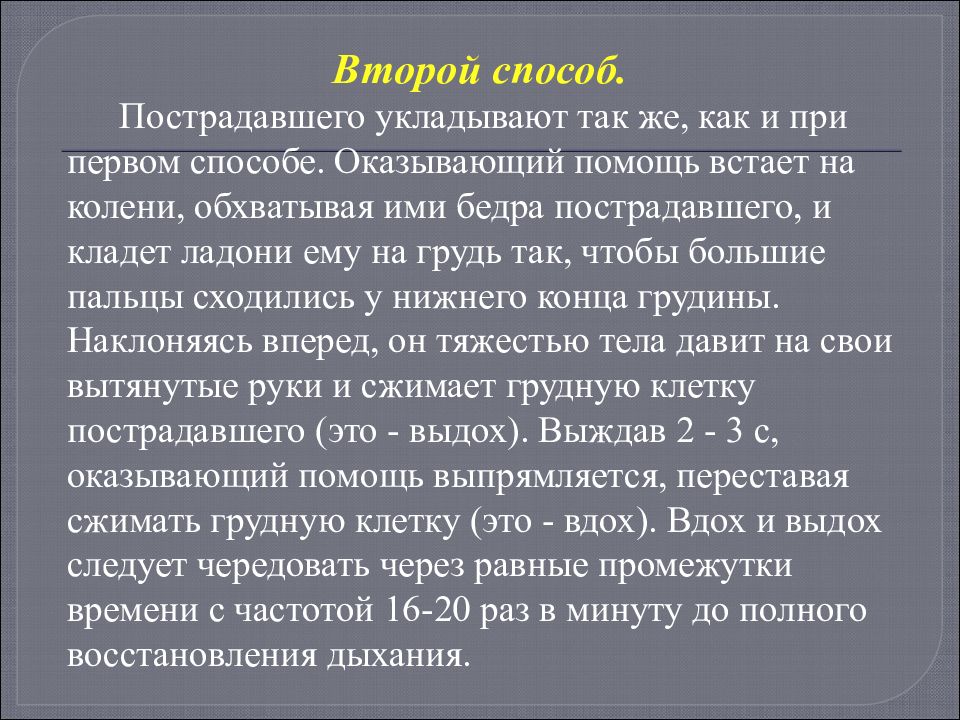 Второй способ.

Пострадавшего укладывают так же, как и при первом способе. Оказывающий помощь встает на колени, обхватывая ими бедра пострадавшего, и кладет ладони ему на грудь так, чтобы большие пальцы сходились у нижнего конца грудины. Наклоняясь вперед, он тяжестью тела давит на свои вытянутые руки и сжимает грудную клетку пострадавшего (это - выдох). Выждав 2 - 3 с, оказывающий помощь выпрямляется, переставая сжимать грудную клетку (это - вдох). Вдох и выдох следует чередовать через равные промежутки времени с частотой 16-20 раз в минуту до полного восстановления дыхания.